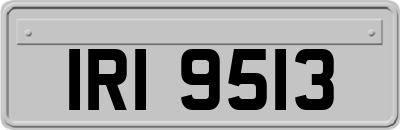 IRI 9513